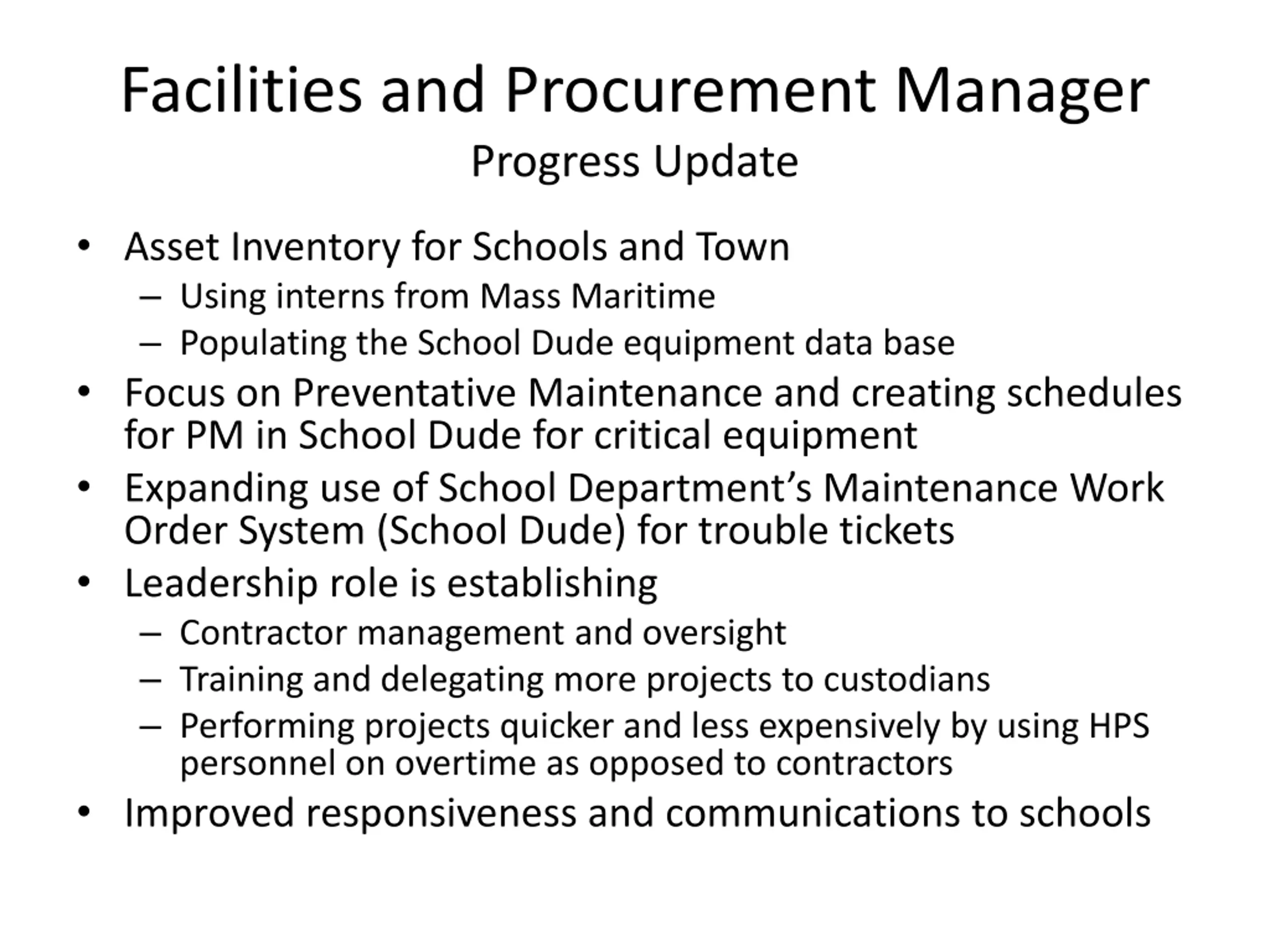 Facilities and Procurement Manager
Progress Update

• Asset Inventory for Schools and Town
  – Using interns from Mass Maritime
  – Populating the School Dude equipment data base
• Focus on Preventative Maintenance and creating schedules for PM in School Dude for critical equipment
• Expanding use of School Department's Maintenance Work Order System (School Dude) for trouble tickets
• Leadership role is establishing
  – Contractor management and oversight
  – Training and delegating more projects to custodians
  – Performing projects quicker and less expensively by using HPS personnel on overtime as opposed to contractors
• Improved responsiveness and communications to schools